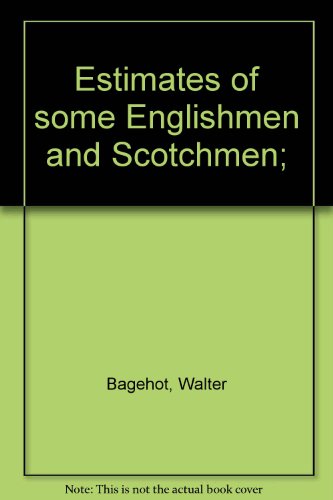 Estimates of some Englishmen and Scotchmen;

Bagehot, Walter

Note: This is not the actual book cover